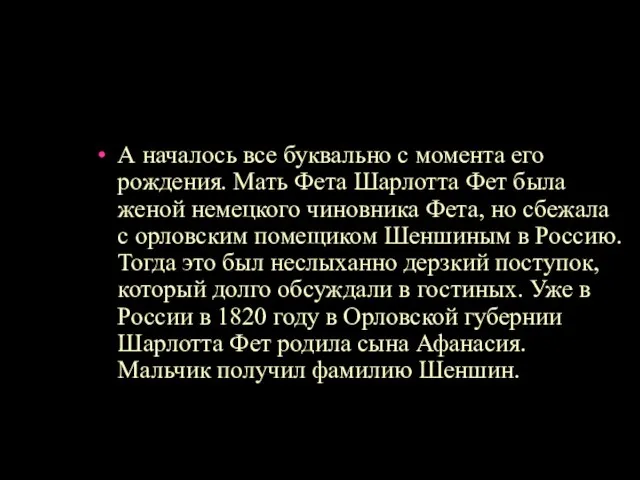 • А началось все буквально с момента его рождения. Мать Фета Шарлотта Фет была женой немецкого чиновника Фета, но сбежала с орловским помещиком Шеншиным в Россию. Тогда это был неслыханно дерзкий поступок, который долго обсуждали в гостиных. Уже в России в 1820 году в Орловской губернии Шарлотта Фет родила сына Афанасия. Мальчик получил фамилию Шеншин.